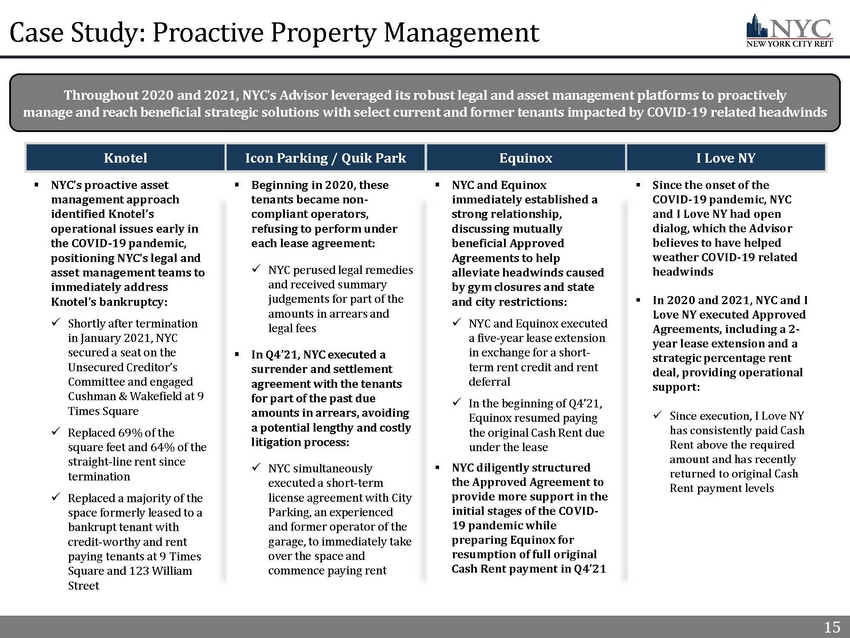 Case Study: Proactive Property Management

NYC
NEW YORK CITY REIT

Throughout 2020 and 2021, NYC's Advisor leveraged its robust legal and asset management platforms to proactively manage and reach beneficial strategic solutions with select current and former tenants impacted by COVID-19 related headwinds

Knotel

▪ NYC's proactive asset management approach identified Knotel's operational issues early in the COVID-19 pandemic, positioning NYC's legal and asset management teams to immediately address Knotel's bankruptcy:

✓ Shortly after termination in January 2021, NYC secured a seat on the Unsecured Creditor's Committee and engaged Cushman & Wakefield at 9 Times Square

✓ Replaced 69% of the square feet and 64% of the straight-line rent since termination

✓ Replaced a majority of the space formerly leased to a bankrupt tenant with credit-worthy and rent paying tenants at 9 Times Square and 123 William Street

Icon Parking / Quik Park

▪ Beginning in 2020, these tenants became non-compliant operators, refusing to perform under each lease agreement:

✓ NYC perused legal remedies and received summary judgements for part of the amounts in arrears and legal fees

▪ In Q4'21, NYC executed a surrender and settlement agreement with the tenants for part of the past due amounts in arrears, avoiding a potential lengthy and costly litigation process:

✓ NYC simultaneously executed a short-term license agreement with City Parking, an experienced and former operator of the garage, to immediately take over the space and commence paying rent

Equinox

▪ NYC and Equinox immediately established a strong relationship, discussing mutually beneficial Approved Agreements to help alleviate headwinds caused by gym closures and state and city restrictions:

✓ NYC and Equinox executed a five-year lease extension in exchange for a short-term rent credit and rent deferral

✓ In the beginning of Q4'21, Equinox resumed paying the original Cash Rent due under the lease

▪ NYC diligently structured the Approved Agreement to provide more support in the initial stages of the COVID-19 pandemic while preparing Equinox for resumption of full original Cash Rent payment in Q4'21

I Love NY

▪ Since the onset of the COVID-19 pandemic, NYC and I Love NY had open dialog, which the Advisor believes to have helped weather COVID-19 related headwinds

▪ In 2020 and 2021, NYC and I Love NY executed Approved Agreements, including a 2-year lease extension and a strategic percentage rent deal, providing operational support:

✓ Since execution, I Love NY has consistently paid Cash Rent above the required amount and has recently returned to original Cash Rent payment levels

15